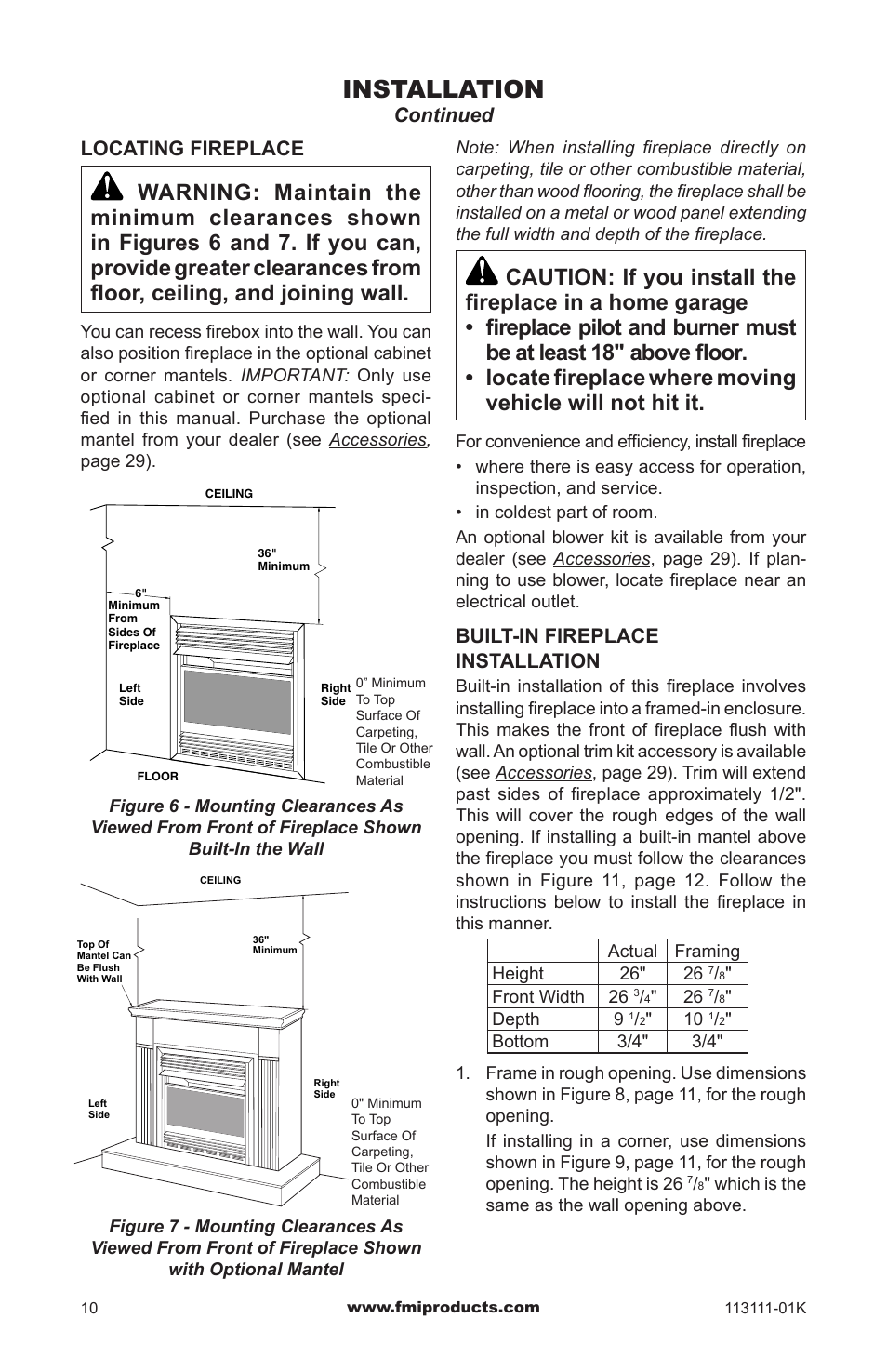 INSTALLATION
Continued

LOCATING FIREPLACE

WARNING: Maintain the minimum clearances shown in Figures 6 and 7. If you can, provide greater clearances from floor, ceiling, and joining wall.

You can recess firebox into the wall. You can also position fireplace in the optional cabinet or corner mantels. IMPORTANT: Only use optional cabinet or corner mantels specified in this manual. Purchase the optional mantel from your dealer (see Accessories, page 29).

CEILING
36" Minimum
6" Minimum From Sides Of Fireplace
Left Side
Right Side
0" Minimum To Top Surface Of Carpeting, Tile Or Other Combustible Material
FLOOR

Figure 6 - Mounting Clearances As Viewed From Front of Fireplace Shown Built-In the Wall

CEILING
Top Of Mantel Can Be Flush With Wall
36" Minimum
Left Side
Right Side
0" Minimum To Top Surface Of Carpeting, Tile Or Other Combustible Material

Figure 7 - Mounting Clearances As Viewed From Front of Fireplace Shown with Optional Mantel

Note: When installing fireplace directly on carpeting, tile or other combustible material, other than wood flooring, the fireplace shall be installed on a metal or wood panel extending the full width and depth of the fireplace.

CAUTION: If you install the fireplace in a home garage
• fireplace pilot and burner must be at least 18" above floor.
• locate fireplace where moving vehicle will not hit it.

For convenience and efficiency, install fireplace
• where there is easy access for operation, inspection, and service.
• in coldest part of room.

An optional blower kit is available from your dealer (see Accessories, page 29). If planning to use blower, locate fireplace near an electrical outlet.

BUILT-IN FIREPLACE INSTALLATION

Built-in installation of this fireplace involves installing fireplace into a framed-in enclosure. This makes the front of fireplace flush with wall. An optional trim kit accessory is available (see Accessories, page 29). Trim will extend past sides of fireplace approximately 1/2". This will cover the rough edges of the wall opening. If installing a built-in mantel above the fireplace you must follow the clearances shown in Figure 11, page 12. Follow the instructions below to install the fireplace in this manner.

| | Actual | Framing |
|---|---|---|
| Height | 26" | 26 $^7/_8$" |
| Front Width | 26 $^3/_4$" | 26 $^7/_8$" |
| Depth | 9 $^1/_2$" | 10 $^1/_2$" |
| Bottom | 3/4" | 3/4" |

1. Frame in rough opening. Use dimensions shown in Figure 8, page 11, for the rough opening.

If installing in a corner, use dimensions shown in Figure 9, page 11, for the rough opening. The height is 26 $^7/_8$" which is the same as the wall opening above.

10
www.fmiproducts.com
113111-01K